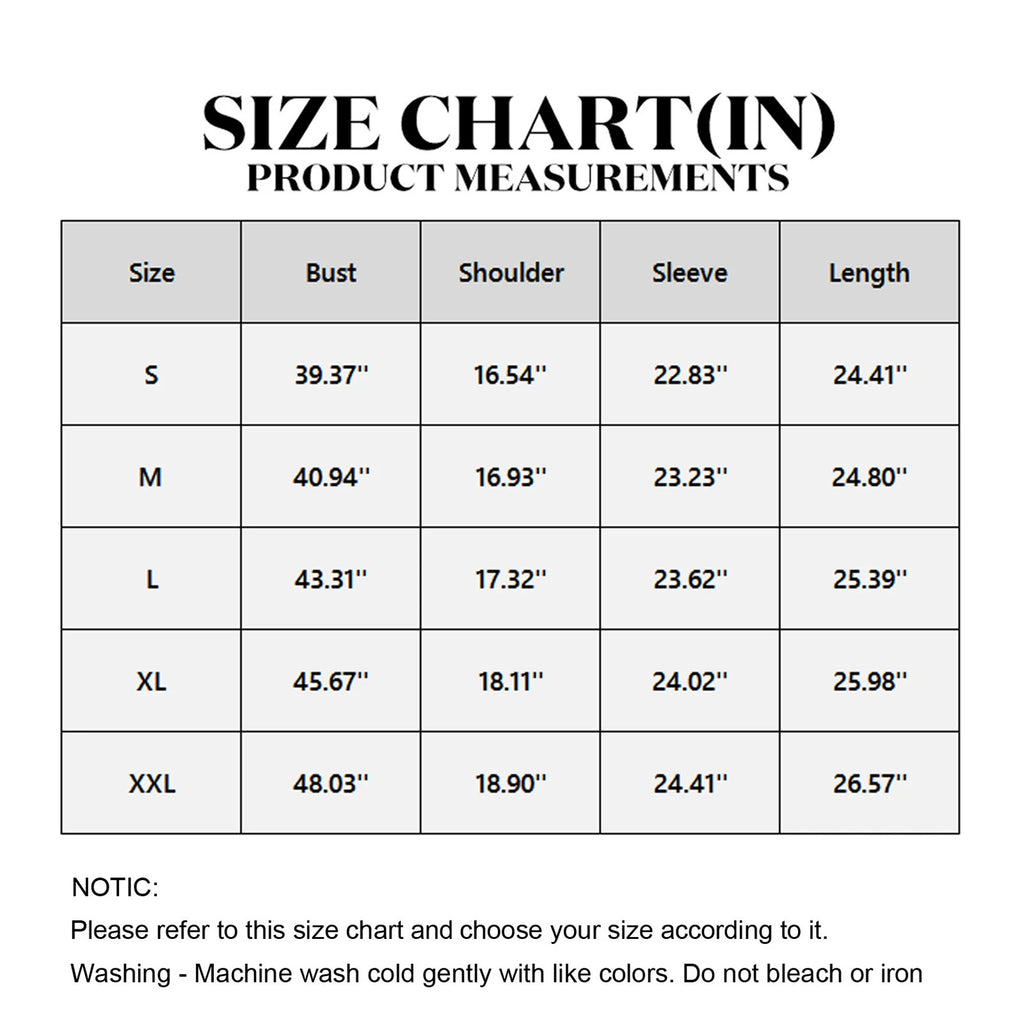 SIZE CHART(IN)
PRODUCT MEASUREMENTS

| Size | Bust | Shoulder | Sleeve | Length |
|---|---|---|---|---|
| S | 39.37'' | 16.54'' | 22.83'' | 24.41'' |
| M | 40.94'' | 16.93'' | 23.23'' | 24.80'' |
| L | 43.31'' | 17.32'' | 23.62'' | 25.39'' |
| XL | 45.67'' | 18.11'' | 24.02'' | 25.98'' |
| XXL | 48.03'' | 18.90'' | 24.41'' | 26.57'' |

NOTIC:
Please refer to this size chart and choose your size according to it.
Washing - Machine wash cold gently with like colors. Do not bleach or iron